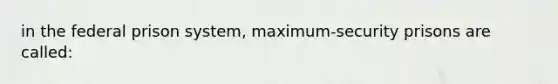 in the federal prison system, maximum-security prisons are called: